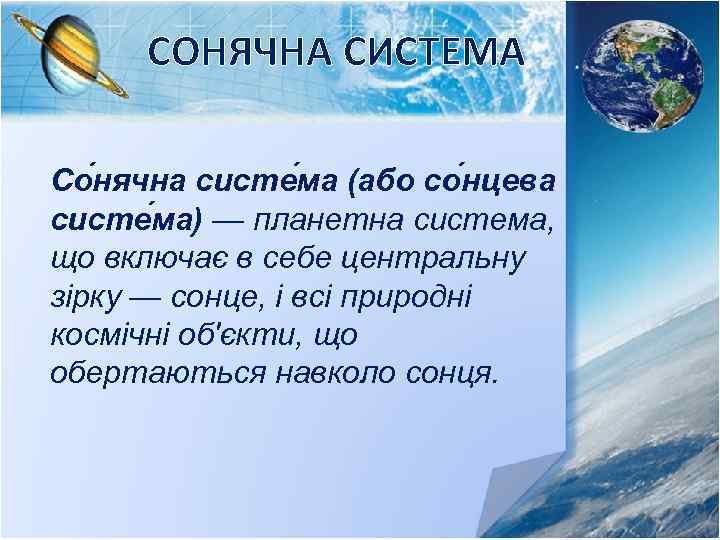 СОНЯЧНА СИСТЕМА

Со́нячна систе́ма (або со́нцева систе́ма) — планетна система, що включає в себе центральну зірку — сонце, і всі природні космічні об'єкти, що обертаються навколо сонця.